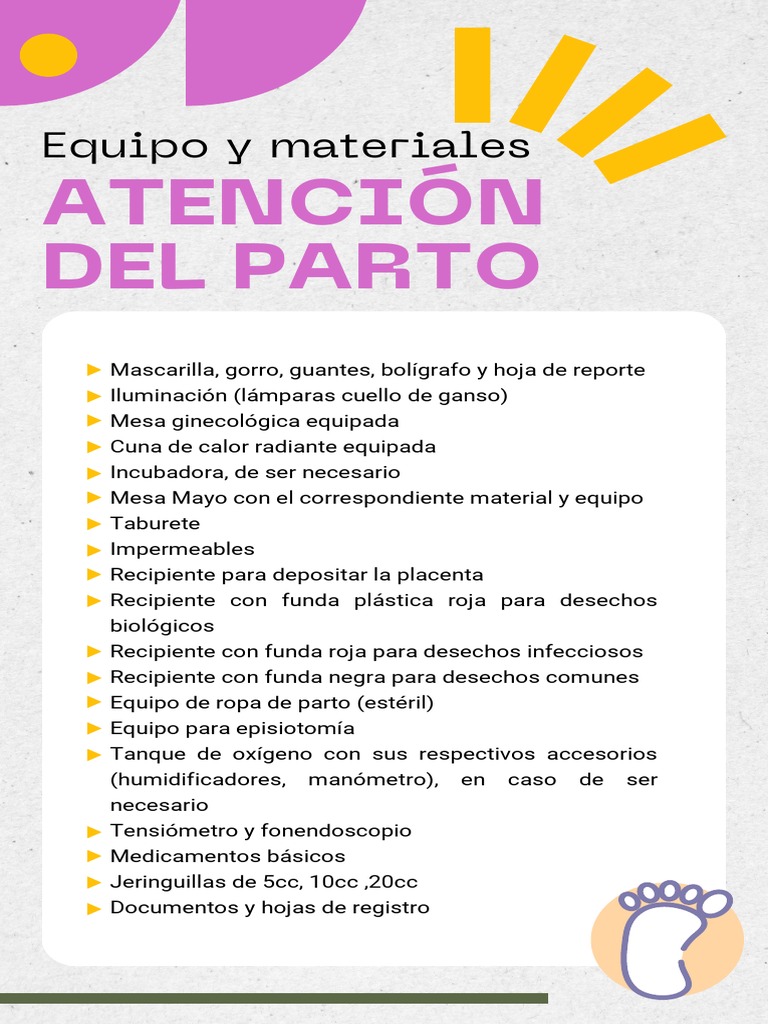 Equipo y materiales
ATENCIÓN DEL PARTO

► Mascarilla, gorro, guantes, bolígrafo y hoja de reporte
► Iluminación (lámparas cuello de ganso)
► Mesa ginecológica equipada
► Cuna de calor radiante equipada
► Incubadora, de ser necesario
► Mesa Mayo con el correspondiente material y equipo
► Taburete
► Impermeables
► Recipiente para depositar la placenta
► Recipiente con funda plástica roja para desechos biológicos
► Recipiente con funda roja para desechos infecciosos
► Recipiente con funda negra para desechos comunes
► Equipo de ropa de parto (estéril)
► Equipo para episiotomía
► Tanque de oxígeno con sus respectivos accesorios (humidificadores, manómetro), en caso de ser necesario
► Tensiómetro y fonendoscopio
► Medicamentos básicos
► Jeringuillas de 5cc, 10cc ,20cc
► Documentos y hojas de registro